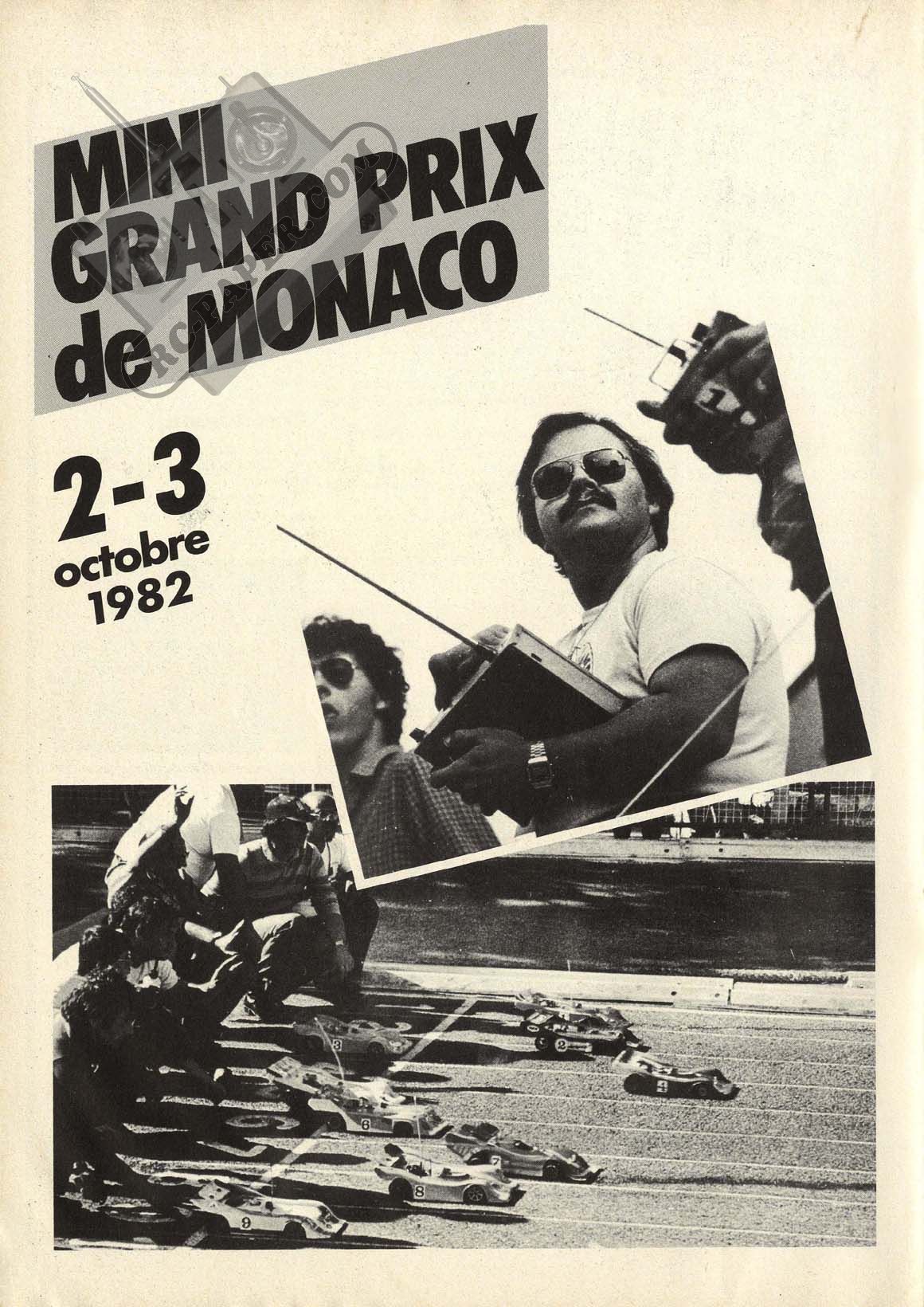 MINI GRAND PRIX de MONACO

RC-PAPER.COM

2-3 octobre 1982

1

3

2

4

6

7

8

9